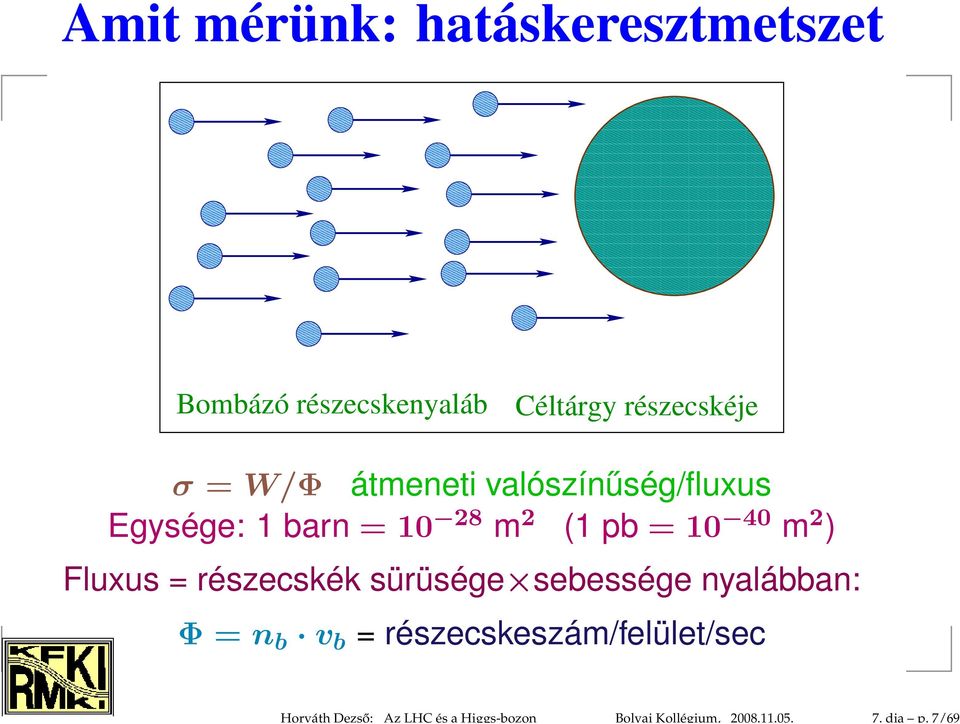 Amit mérünk: hatáskeresztmetszet

Bombázó részecskenyaláb Céltárgy részecskéje

$\sigma = W/\Phi$ átmeneti valószínűség/fluxus
Egysége: 1 barn $= 10^{-28}$ m$^2$ (1 pb $= 10^{-40}$ m$^2$)

Fluxus = részecskék sürüsége$\times$sebessége nyalábban:

$\Phi = n_b \cdot v_b$ = részecskeszám/felület/sec

KFKI RMKI

Horváth Dezső: Az LHC és a Higgs-bozon Bolyai Kollégium, 2008.11.05. 7. dia – p. 7/69